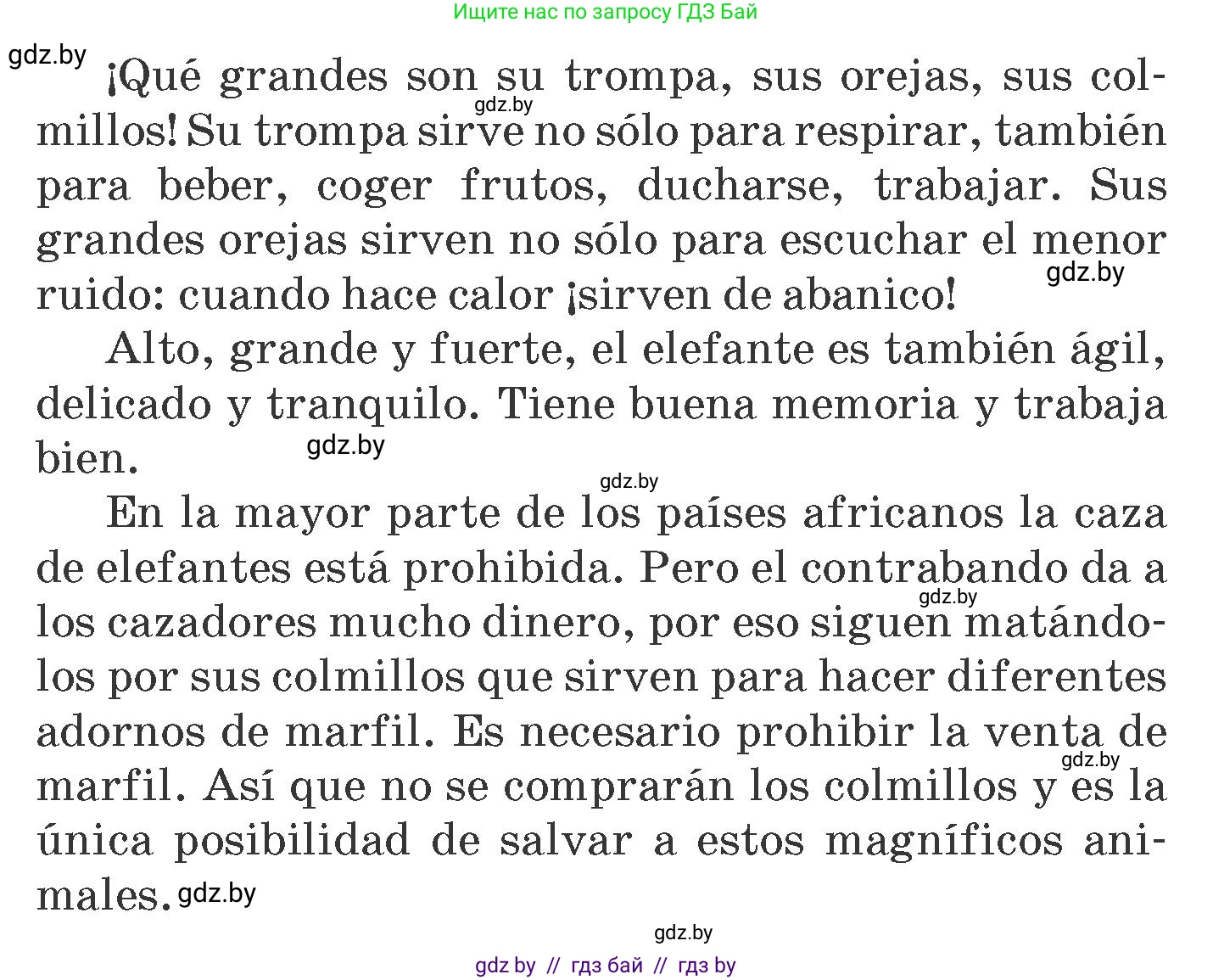 Ищите нас по запросу ГДЗ Бай

gdz.by

¡Qué grandes son su trompa, sus orejas, sus colmillos! Su trompa sirve no sólo para respirar, también para beber, coger frutos, ducharse, trabajar. Sus grandes orejas sirven no sólo para escuchar el menor ruido: cuando hace calor ¡sirven de abanico!

gdz.by gdz.by

Alto, grande y fuerte, el elefante es también ágil, delicado y tranquilo. Tiene buena memoria y trabaja bien.

gdz.by gdz.by

En la mayor parte de los países africanos la caza de elefantes está prohibida. Pero el contrabando da a los cazadores mucho dinero, por eso siguen matándolos por sus colmillos que sirven para hacer diferentes adornos de marfil. Es necesario prohibir la venta de marfil. Así que no se comprarán los colmillos y es la única posibilidad de salvar a estos magníficos animales.

gdz.by gdz.by gdz.by

gdz.by

gdz by // гдз бай // гдз by